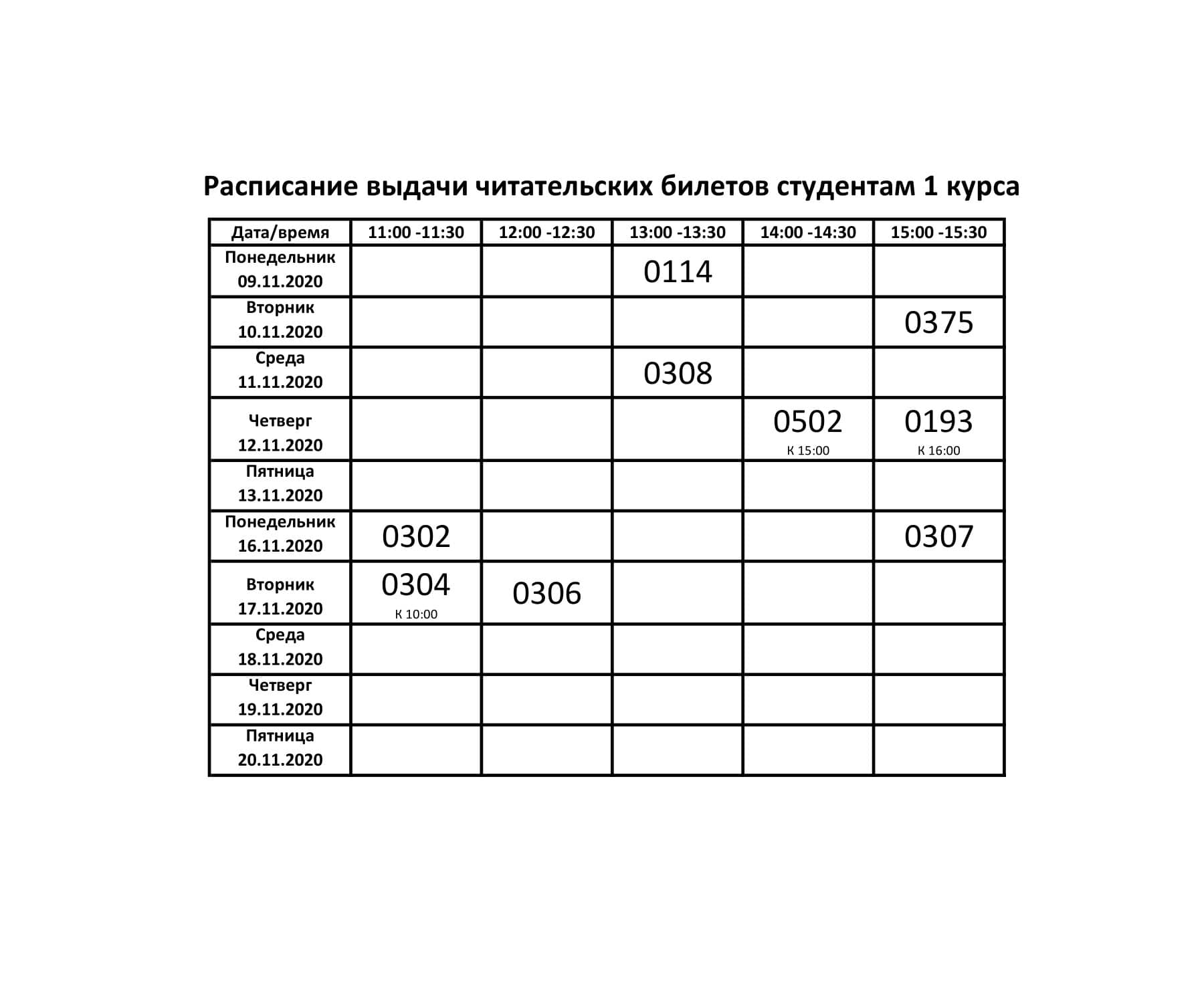 Расписание выдачи читательских билетов студентам 1 курса

| Дата/время | 11:00 -11:30 | 12:00 -12:30 | 13:00 -13:30 | 14:00 -14:30 | 15:00 -15:30 |
|---|---|---|---|---|---|
| Понедельник 09.11.2020 | | | 0114 | | |
| Вторник 10.11.2020 | | | | | 0375 |
| Среда 11.11.2020 | | | 0308 | | |
| Четверг 12.11.2020 | | | | 0502 К 15:00 | 0193 К 16:00 |
| Пятница 13.11.2020 | | | | | |
| Понедельник 16.11.2020 | 0302 | | | | 0307 |
| Вторник 17.11.2020 | 0304 К 10:00 | 0306 | | | |
| Среда 18.11.2020 | | | | | |
| Четверг 19.11.2020 | | | | | |
| Пятница 20.11.2020 | | | | | |